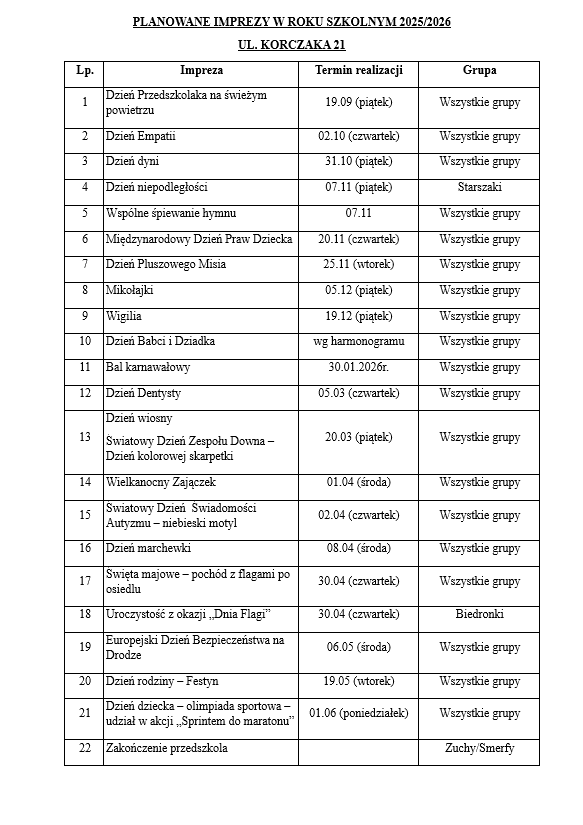 PLANOWANE IMPREZY W ROKU SZKOLNYM 2025/2026

UL. KORCZAKA 21

| Lp. | Impreza | Termin realizacji | Grupa |
|---|---|---|---|
| 1 | Dzień Przedszkolaka na świeżym powietrzu | 19.09 (piątek) | Wszystkie grupy |
| 2 | Dzień Empatii | 02.10 (czwartek) | Wszystkie grupy |
| 3 | Dzień dyni | 31.10 (piątek) | Wszystkie grupy |
| 4 | Dzień niepodległości | 07.11 (piątek) | Starszaki |
| 5 | Wspólne śpiewanie hymnu | 07.11 | Wszystkie grupy |
| 6 | Międzynarodowy Dzień Praw Dziecka | 20.11 (czwartek) | Wszystkie grupy |
| 7 | Dzień Pluszowego Misia | 25.11 (wtorek) | Wszystkie grupy |
| 8 | Mikołajki | 05.12 (piątek) | Wszystkie grupy |
| 9 | Wigilia | 19.12 (piątek) | Wszystkie grupy |
| 10 | Dzień Babci i Dziadka | wg harmonogramu | Wszystkie grupy |
| 11 | Bal karnawałowy | 30.01.2026r. | Wszystkie grupy |
| 12 | Dzień Dentysty | 05.03 (czwartek) | Wszystkie grupy |
| 13 | Dzień wiosny Swiatowy Dzień Zespołu Downa – Dzień kolorowej skarpetki | 20.03 (piątek) | Wszystkie grupy |
| 14 | Wielkanocny Zajączek | 01.04 (środa) | Wszystkie grupy |
| 15 | Swiatowy Dzień Swiadomości Autyzmu – niebieski motyl | 02.04 (czwartek) | Wszystkie grupy |
| 16 | Dzień marchewki | 08.04 (środa) | Wszystkie grupy |
| 17 | Swięta majowe – pochód z flagami po osiedlu | 30.04 (czwartek) | Wszystkie grupy |
| 18 | Uroczystość z okazji „Dnia Flagi” | 30.04 (czwartek) | Biedronki |
| 19 | Europejski Dzień Bezpieczeństwa na Drodze | 06.05 (środa) | Wszystkie grupy |
| 20 | Dzień rodziny – Festyn | 19.05 (wtorek) | Wszystkie grupy |
| 21 | Dzień dziecka – olimpiada sportowa – udział w akcji „Sprintem do maratonu” | 01.06 (poniedziałek) | Wszystkie grupy |
| 22 | Zakończenie przedszkola | | Zuchy/Smerfy |